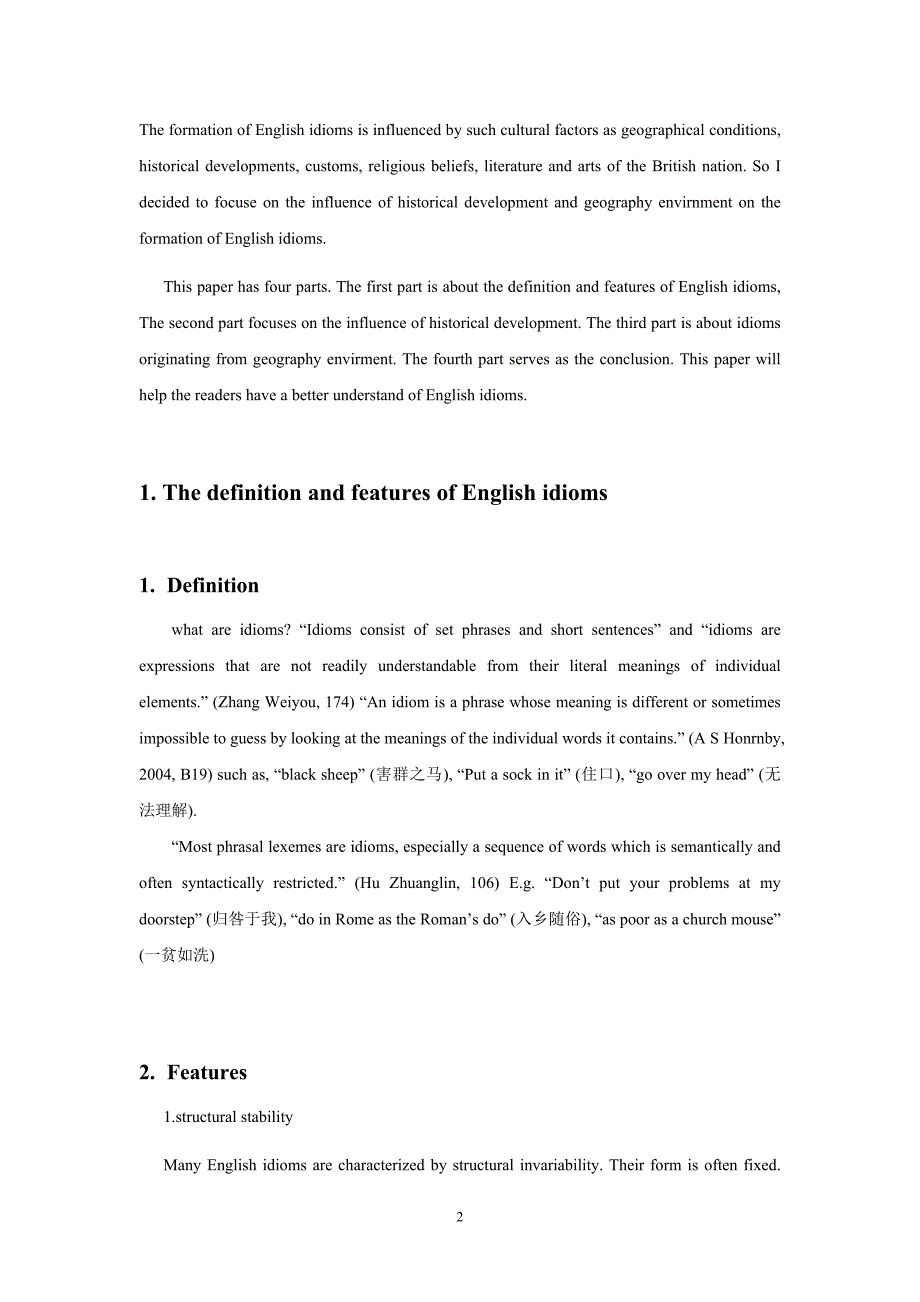 The formation of English idioms is influenced by such cultural factors as geographical conditions, historical developments, customs, religious beliefs, literature and arts of the British nation. So I decided to focuse on the influence of historical development and geography envirnment on the formation of English idioms.

This paper has four parts. The first part is about the definition and features of English idioms, The second part focuses on the influence of historical development. The third part is about idioms originating from geography envirment. The fourth part serves as the conclusion. This paper will help the readers have a better understand of English idioms.

1. The definition and features of English idioms

1. Definition

what are idioms? “Idioms consist of set phrases and short sentences” and “idioms are expressions that are not readily understandable from their literal meanings of individual elements.” (Zhang Weiyou, 174) “An idiom is a phrase whose meaning is different or sometimes impossible to guess by looking at the meanings of the individual words it contains.” (A S Honrnby, 2004, B19) such as, “black sheep” (害群之马), “Put a sock in it” (住口), “go over my head” (无法理解).

“Most phrasal lexemes are idioms, especially a sequence of words which is semantically and often syntactically restricted.” (Hu Zhuanglin, 106) E.g. “Don’t put your problems at my doorstep” (归咎于我), “do in Rome as the Roman’s do” (入乡随俗), “as poor as a church mouse” (一贫如洗)

2. Features

1.structural stability

Many English idioms are characterized by structural invariability. Their form is often fixed.

2